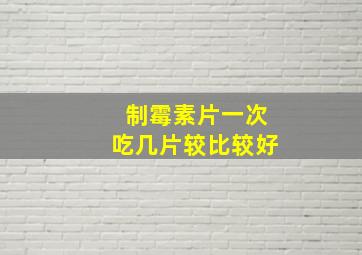 制霉素片一次
吃几片较比较好